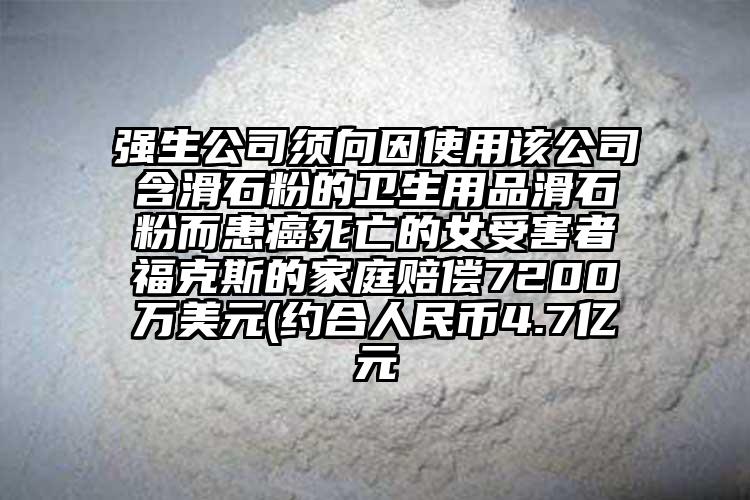 强生公司须向因使用该公司含滑石粉的卫生用品滑石粉而患癌死亡的女受害者福克斯的家庭赔偿7200万美元(约合人民币4.7亿元